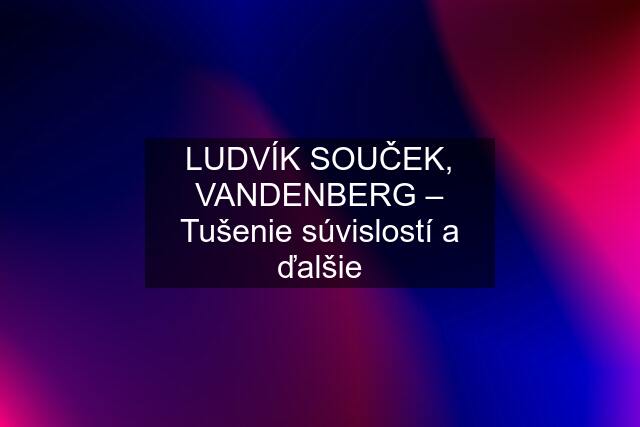 LUDVÍK SOUČEK, VANDENBERG – Tušenie súvislostí a ďalšie